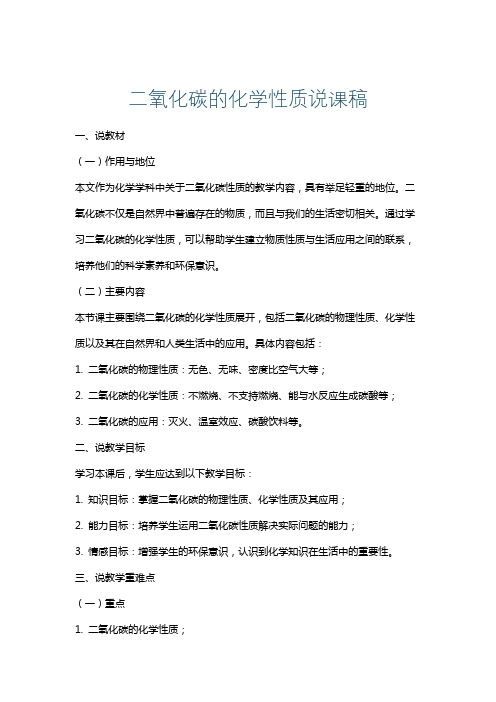 二氧化碳的化学性质说课稿

一、说教材

（一）作用与地位

本文作为化学学科中关于二氧化碳性质的教学内容，具有举足轻重的地位。二氧化碳不仅是自然界中普遍存在的物质，而且与我们的生活密切相关。通过学习二氧化碳的化学性质，可以帮助学生建立物质性质与生活应用之间的联系，培养他们的科学素养和环保意识。

（二）主要内容

本节课主要围绕二氧化碳的化学性质展开，包括二氧化碳的物理性质、化学性质以及其在自然界和人类生活中的应用。具体内容包括：

1. 二氧化碳的物理性质：无色、无味、密度比空气大等；

2. 二氧化碳的化学性质：不燃烧、不支持燃烧、能与水反应生成碳酸等；

3. 二氧化碳的应用：灭火、温室效应、碳酸饮料等。

二、说教学目标

学习本课后，学生应达到以下教学目标：

1. 知识目标：掌握二氧化碳的物理性质、化学性质及其应用；

2. 能力目标：培养学生运用二氧化碳性质解决实际问题的能力；

3. 情感目标：增强学生的环保意识，认识到化学知识在生活中的重要性。

三、说教学重难点

（一）重点

1. 二氧化碳的化学性质；